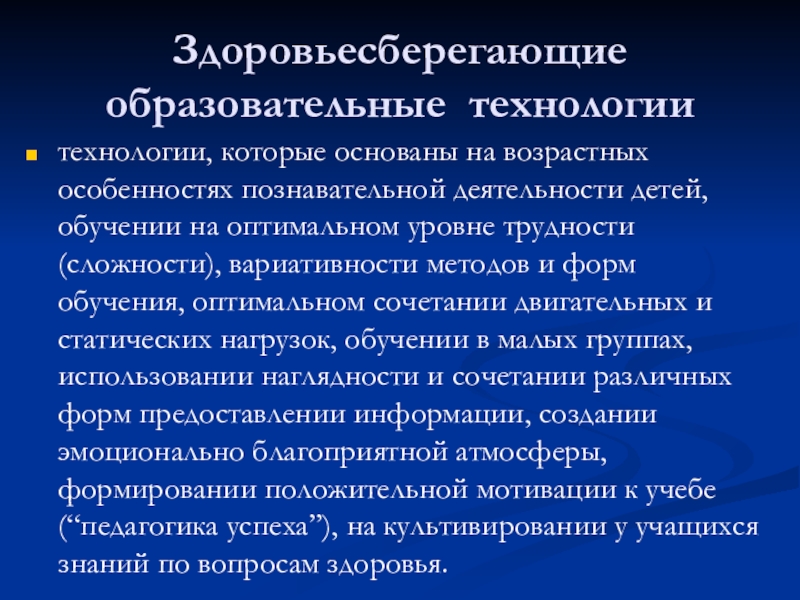 Здоровьесберегающие образовательные технологии

• технологии, которые основаны на возрастных особенностях познавательной деятельности детей, обучении на оптимальном уровне трудности (сложности), вариативности методов и форм обучения, оптимальном сочетании двигательных и статических нагрузок, обучении в малых группах, использовании наглядности и сочетании различных форм предоставлении информации, создании эмоционально благоприятной атмосферы, формировании положительной мотивации к учебе ("педагогика успеха"), на культивировании у учащихся знаний по вопросам здоровья.